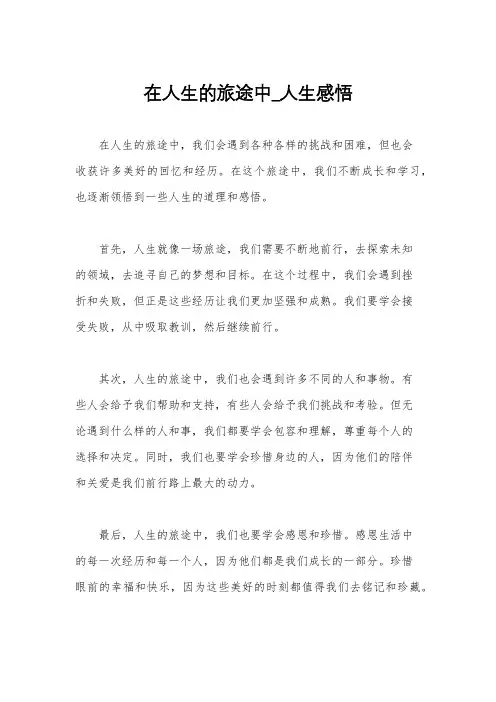 在人生的旅途中_人生感悟

在人生的旅途中，我们会遇到各种各样的挑战和困难，但也会收获许多美好的回忆和经历。在这个旅途中，我们不断成长和学习，也逐渐领悟到一些人生的道理和感悟。

首先，人生就像一场旅途，我们需要不断地前行，去探索未知的领域，去追寻自己的梦想和目标。在这个过程中，我们会遇到挫折和失败，但正是这些经历让我们更加坚强和成熟。我们要学会接受失败，从中吸取教训，然后继续前行。

其次，人生的旅途中，我们也会遇到许多不同的人和事物。有些人会给予我们帮助和支持，有些人会给予我们挑战和考验。但无论遇到什么样的人和事，我们都要学会包容和理解，尊重每个人的选择和决定。同时，我们也要学会珍惜身边的人，因为他们的陪伴和关爱是我们前行路上最大的动力。

最后，人生的旅途中，我们也要学会感恩和珍惜。感恩生活中的每一次经历和每一个人，因为他们都是我们成长的一部分。珍惜眼前的幸福和快乐，因为这些美好的时刻都值得我们去铭记和珍藏。